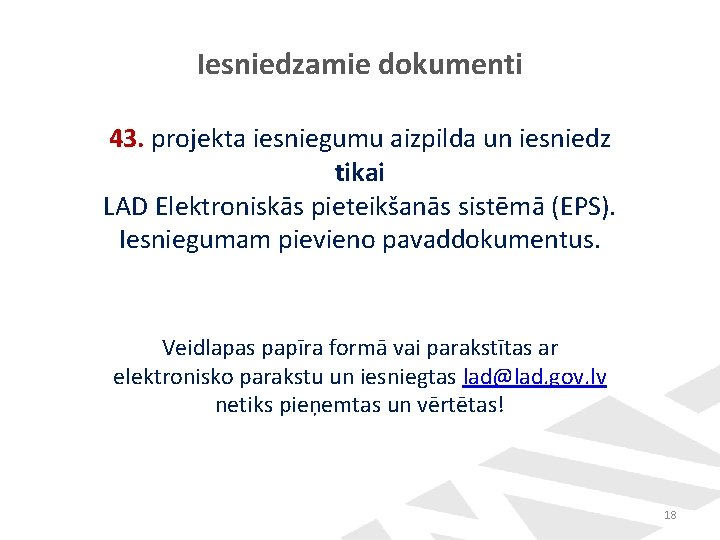 Iesniedzamie dokumenti

43. projekta iesniegumu aizpilda un iesniedz tikai LAD Elektroniskās pieteikšanās sistēmā (EPS). Iesniegumam pievieno pavaddokumentus.

Veidlapas papīra formā vai parakstītas ar elektronisko parakstu un iesniegtas lad@lad.gov.lv netiks pieņemtas un vērtētas!

18